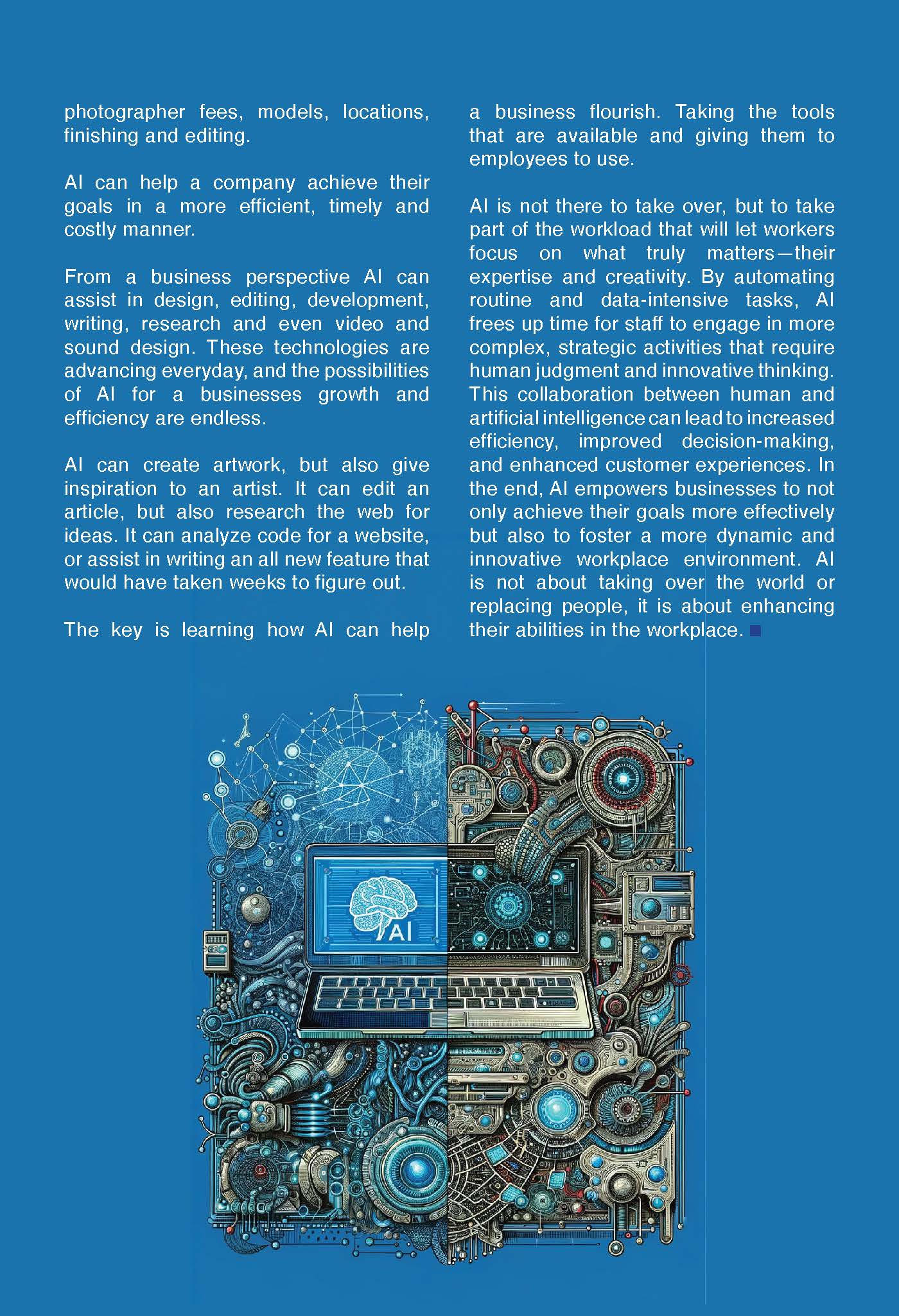 photographer fees, models, locations, finishing and editing.

AI can help a company achieve their goals in a more efficient, timely and costly manner.

From a business perspective AI can assist in design, editing, development, writing, research and even video and sound design. These technologies are advancing everyday, and the possibilities of AI for a businesses growth and efficiency are endless.

AI can create artwork, but also give inspiration to an artist. It can edit an article, but also research the web for ideas. It can analyze code for a website, or assist in writing an all new feature that would have taken weeks to figure out.

The key is learning how AI can help a business flourish. Taking the tools that are available and giving them to employees to use.

AI is not there to take over, but to take part of the workload that will let workers focus on what truly matters—their expertise and creativity. By automating routine and data-intensive tasks, AI frees up time for staff to engage in more complex, strategic activities that require human judgment and innovative thinking. This collaboration between human and artificial intelligence can lead to increased efficiency, improved decision-making, and enhanced customer experiences. In the end, AI empowers businesses to not only achieve their goals more effectively but also to foster a more dynamic and innovative workplace environment. AI is not about taking over the world or replacing people, it is about enhancing their abilities in the workplace.

AI